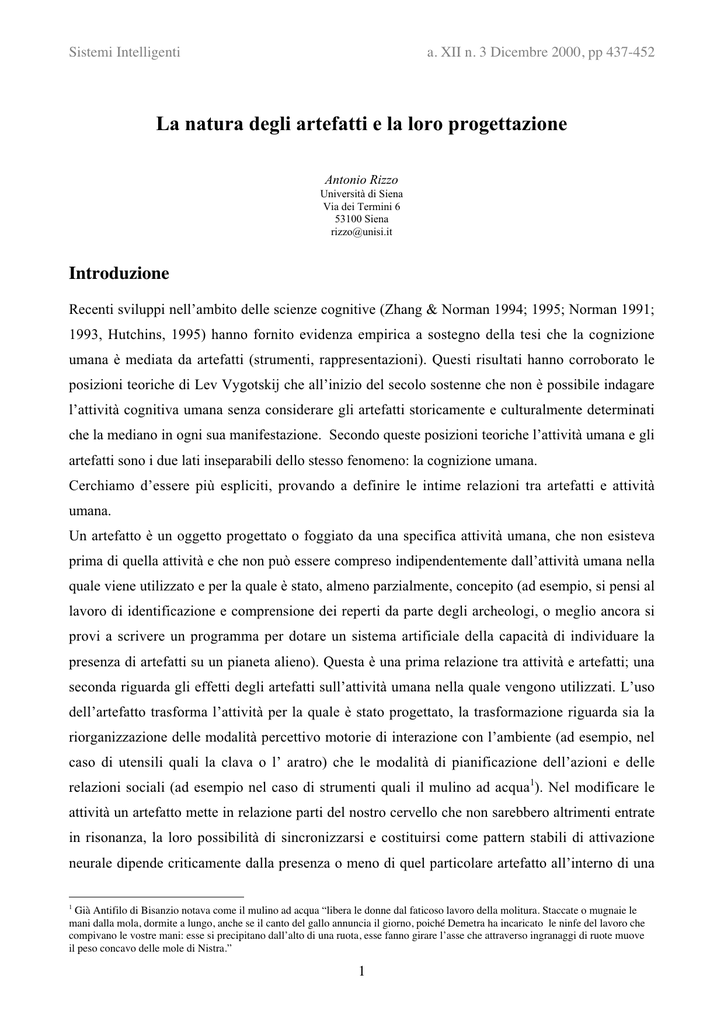 Sistemi Intelligenti

a. XII n. 3 Dicembre 2000, pp 437-452

La natura degli artefatti e la loro progettazione

Antonio Rizzo
Università di Siena
Via dei Termini 6
53100 Siena
rizzo@unisi.it

Introduzione

Recenti sviluppi nell'ambito delle scienze cognitive (Zhang & Norman 1994; 1995; Norman 1991; 1993, Hutchins, 1995) hanno fornito evidenza empirica a sostegno della tesi che la cognizione umana è mediata da artefatti (strumenti, rappresentazioni). Questi risultati hanno corroborato le posizioni teoriche di Lev Vygotskij che all'inizio del secolo sostenne che non è possibile indagare l'attività cognitiva umana senza considerare gli artefatti storicamente e culturalmente determinati che la mediano in ogni sua manifestazione. Secondo queste posizioni teoriche l'attività umana e gli artefatti sono i due lati inseparabili dello stesso fenomeno: la cognizione umana.
Cerchiamo d'essere più espliciti, provando a definire le intime relazioni tra artefatti e attività umana.
Un artefatto è un oggetto progettato o foggiato da una specifica attività umana, che non esisteva prima di quella attività e che non può essere compreso indipendentemente dall'attività umana nella quale viene utilizzato e per la quale è stato, almeno parzialmente, concepito (ad esempio, si pensi al lavoro di identificazione e comprensione dei reperti da parte degli archeologi, o meglio ancora si provi a scrivere un programma per dotare un sistema artificiale della capacità di individuare la presenza di artefatti su un pianeta alieno). Questa è una prima relazione tra attività e artefatti; una seconda riguarda gli effetti degli artefatti sull'attività umana nella quale vengono utilizzati. L'uso dell'artefatto trasforma l'attività per la quale è stato progettato, la trasformazione riguarda sia la riorganizzazione delle modalità percettivo motorie di interazione con l'ambiente (ad esempio, nel caso di utensili quali la clava o l' aratro) che le modalità di pianificazione dell'azioni e delle relazioni sociali (ad esempio nel caso di strumenti quali il mulino ad acqua$^1$). Nel modificare le attività un artefatto mette in relazione parti del nostro cervello che non sarebbero altrimenti entrate in risonanza, la loro possibilità di sincronizzarsi e costituirsi come pattern stabili di attivazione neurale dipende criticamente dalla presenza o meno di quel particolare artefatto all'interno di una

$^1$ Già Antifilo di Bisanzio notava come il mulino ad acqua "libera le donne dal faticoso lavoro della molitura. Staccate o mugnaie le mani dalla mola, dormite a lungo, anche se il canto del gallo annuncia il giorno, poiché Demetra ha incaricato le ninfe del lavoro che compivano le vostre mani: esse si precipitano dall'alto di una ruota, esse fanno girare l'asse che attraverso ingranaggi di ruote muove il peso concavo delle mole di Nistra."

1